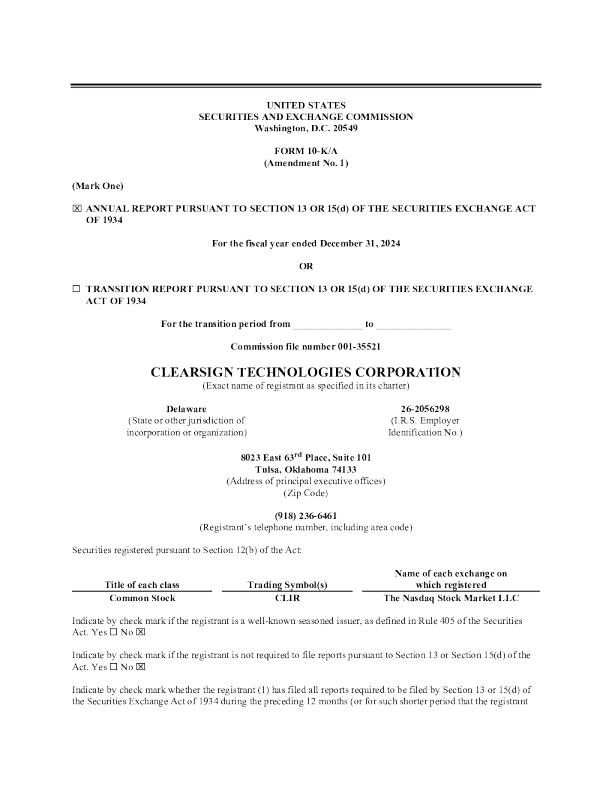 UNITED STATES
SECURITIES AND EXCHANGE COMMISSION
Washington, D.C. 20549

FORM 10-K/A
(Amendment No. 1)

(Mark One)

☒ ANNUAL REPORT PURSUANT TO SECTION 13 OR 15(d) OF THE SECURITIES EXCHANGE ACT OF 1934

For the fiscal year ended December 31, 2024

OR

☐ TRANSITION REPORT PURSUANT TO SECTION 13 OR 15(d) OF THE SECURITIES EXCHANGE ACT OF 1934

For the transition period from ______________ to ______________

Commission file number 001-35521

CLEARSIGN TECHNOLOGIES CORPORATION
(Exact name of registrant as specified in its charter)

Delaware
(State or other jurisdiction of incorporation or organization)

26-2056298
(I.R.S. Employer Identification No.)

8023 East 63$^{rd}$ Place, Suite 101
Tulsa, Oklahoma 74133
(Address of principal executive offices)
(Zip Code)

(918) 236-6461
(Registrant's telephone number, including area code)

Securities registered pursuant to Section 12(b) of the Act:

| Title of each class | Trading Symbol(s) | Name of each exchange on which registered |
|---|---|---|
| Common Stock | CLIR | The Nasdaq Stock Market LLC |

Indicate by check mark if the registrant is a well-known seasoned issuer, as defined in Rule 405 of the Securities Act. Yes ☐ No ☒

Indicate by check mark if the registrant is not required to file reports pursuant to Section 13 or Section 15(d) of the Act. Yes ☐ No ☒

Indicate by check mark whether the registrant (1) has filed all reports required to be filed by Section 13 or 15(d) of the Securities Exchange Act of 1934 during the preceding 12 months (or for such shorter period that the registrant